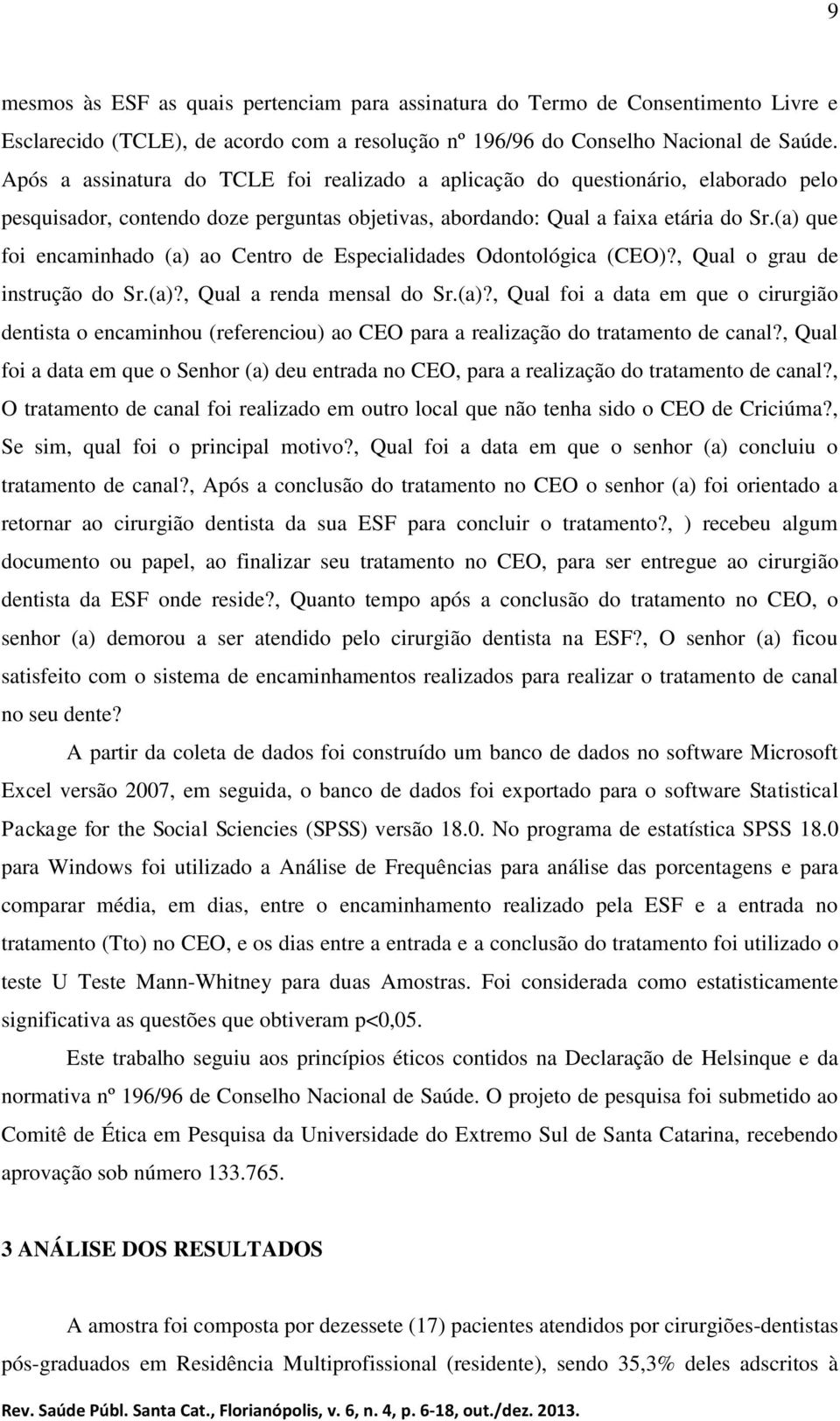 9

mesmos às ESF as quais pertenciam para assinatura do Termo de Consentimento Livre e Esclarecido (TCLE), de acordo com a resolução nº 196/96 do Conselho Nacional de Saúde. Após a assinatura do TCLE foi realizado a aplicação do questionário, elaborado pelo pesquisador, contendo doze perguntas objetivas, abordando: Qual a faixa etária do Sr.(a) que foi encaminhado (a) ao Centro de Especialidades Odontológica (CEO)?, Qual o grau de instrução do Sr.(a)?, Qual a renda mensal do Sr.(a)?, Qual foi a data em que o cirurgião dentista o encaminhou (referenciou) ao CEO para a realização do tratamento de canal?, Qual foi a data em que o Senhor (a) deu entrada no CEO, para a realização do tratamento de canal?, O tratamento de canal foi realizado em outro local que não tenha sido o CEO de Criciúma?, Se sim, qual foi o principal motivo?, Qual foi a data em que o senhor (a) concluiu o tratamento de canal?, Após a conclusão do tratamento no CEO o senhor (a) foi orientado a retornar ao cirurgião dentista da sua ESF para concluir o tratamento?, ) recebeu algum documento ou papel, ao finalizar seu tratamento no CEO, para ser entregue ao cirurgião dentista da ESF onde reside?, Quanto tempo após a conclusão do tratamento no CEO, o senhor (a) demorou a ser atendido pelo cirurgião dentista na ESF?, O senhor (a) ficou satisfeito com o sistema de encaminhamentos realizados para realizar o tratamento de canal no seu dente?

A partir da coleta de dados foi construído um banco de dados no software Microsoft Excel versão 2007, em seguida, o banco de dados foi exportado para o software Statistical Package for the Social Sciencies (SPSS) versão 18.0. No programa de estatística SPSS 18.0 para Windows foi utilizado a Análise de Frequências para análise das porcentagens e para comparar média, em dias, entre o encaminhamento realizado pela ESF e a entrada no tratamento (Tto) no CEO, e os dias entre a entrada e a conclusão do tratamento foi utilizado o teste U Teste Mann-Whitney para duas Amostras. Foi considerada como estatisticamente significativa as questões que obtiveram p<0,05.

Este trabalho seguiu aos princípios éticos contidos na Declaração de Helsinque e da normativa nº 196/96 de Conselho Nacional de Saúde. O projeto de pesquisa foi submetido ao Comitê de Ética em Pesquisa da Universidade do Extremo Sul de Santa Catarina, recebendo aprovação sob número 133.765.

3 ANÁLISE DOS RESULTADOS

A amostra foi composta por dezessete (17) pacientes atendidos por cirurgiões-dentistas pós-graduados em Residência Multiprofissional (residente), sendo 35,3% deles adscritos à

Rev. Saúde Públ. Santa Cat., Florianópolis, v. 6, n. 4, p. 6-18, out./dez. 2013.